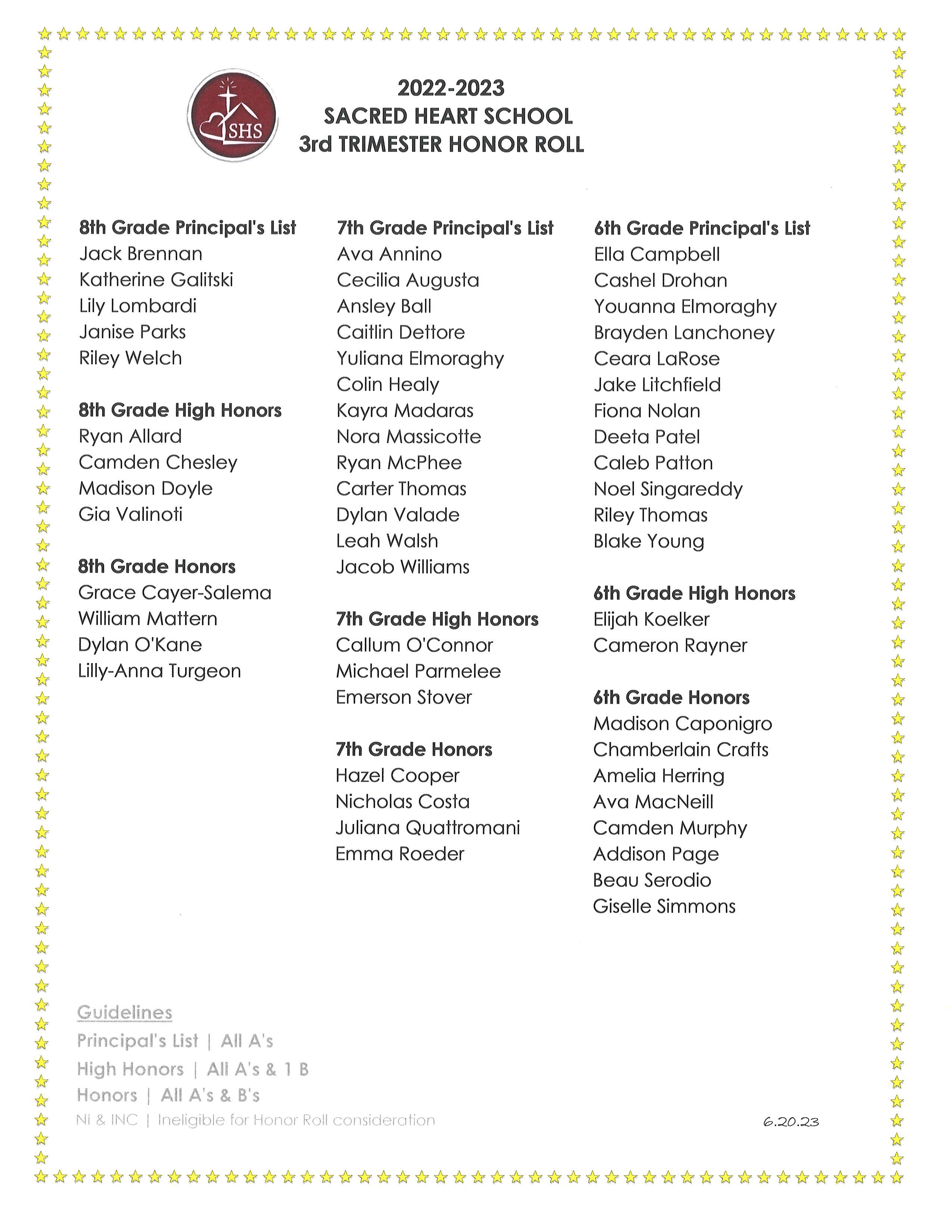 SHS

2022-2023
SACRED HEART SCHOOL
3rd TRIMESTER HONOR ROLL

8th Grade Principal's List
Jack Brennan
Katherine Galitski
Lily Lombardi
Janise Parks
Riley Welch

8th Grade High Honors
Ryan Allard
Camden Chesley
Madison Doyle
Gia Valinoti

8th Grade Honors
Grace Cayer-Salema
William Mattern
Dylan O'Kane
Lilly-Anna Turgeon

7th Grade Principal's List
Ava Annino
Cecilia Augusta
Ansley Ball
Caitlin Dettore
Yuliana Elmoraghy
Colin Healy
Kayra Madaras
Nora Massicotte
Ryan McPhee
Carter Thomas
Dylan Valade
Leah Walsh
Jacob Williams

7th Grade High Honors
Callum O'Connor
Michael Parmelee
Emerson Stover

7th Grade Honors
Hazel Cooper
Nicholas Costa
Juliana Quattromani
Emma Roeder

6th Grade Principal's List
Ella Campbell
Cashel Drohan
Youanna Elmoraghy
Brayden Lanchoney
Ceara LaRose
Jake Litchfield
Fiona Nolan
Deeta Patel
Caleb Patton
Noel Singareddy
Riley Thomas
Blake Young

6th Grade High Honors
Elijah Koelker
Cameron Rayner

6th Grade Honors
Madison Caponigro
Chamberlain Crafts
Amelia Herring
Ava MacNeill
Camden Murphy
Addison Page
Beau Serodio
Giselle Simmons

Guidelines
Principal's List | All A's
High Honors | All A's & 1 B
Honors | All A's & B's
NI & INC | Ineligible for Honor Roll consideration

6.20.23